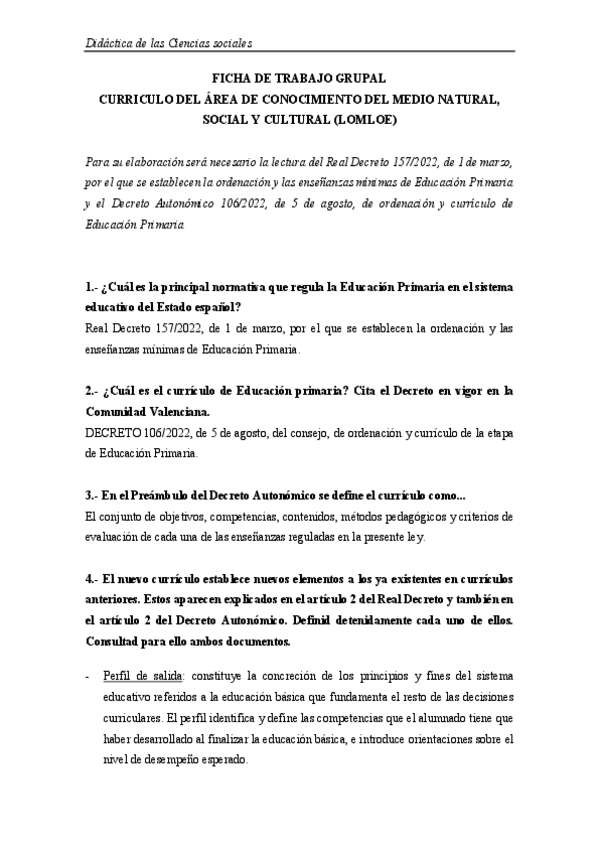 Didáctica de las Ciencias sociales

FICHA DE TRABAJO GRUPAL
CURRICULO DEL ÁREA DE CONOCIMIENTO DEL MEDIO NATURAL, SOCIAL Y CULTURAL (LOMLOE)

Para su elaboración será necesario la lectura del Real Decreto 157/2022, de 1 de marzo, por el que se establecen la ordenación y las enseñanzas mínimas de Educación Primaria y el Decreto Autonómico 106/2022, de 5 de agosto, de ordenación y currículo de Educación Primaria.

1.- ¿Cuál es la principal normativa que regula la Educación Primaria en el sistema educativo del Estado español?
Real Decreto 157/2022, de 1 de marzo, por el que se establecen la ordenación y las enseñanzas mínimas de Educación Primaria.

2.- ¿Cuál es el currículo de Educación primaria? Cita el Decreto en vigor en la Comunidad Valenciana.
DECRETO 106/2022, de 5 de agosto, del consejo, de ordenación y currículo de la etapa de Educación Primaria.

3.- En el Preámbulo del Decreto Autonómico se define el currículo como...
El conjunto de objetivos, competencias, contenidos, métodos pedagógicos y criterios de evaluación de cada una de las enseñanzas reguladas en la presente ley.

4.- El nuevo currículo establece nuevos elementos a los ya existentes en currículos anteriores. Estos aparecen explicados en el artículo 2 del Real Decreto y también en el artículo 2 del Decreto Autonómico. Definid detenidamente cada uno de ellos. Consultad para ello ambos documentos.

- Perfil de salida: constituye la concreción de los principios y fines del sistema educativo referidos a la educación básica que fundamenta el resto de las decisiones curriculares. El perfil identifica y define las competencias que el alumnado tiene que haber desarrollado al finalizar la educación básica, e introduce orientaciones sobre el nivel de desempeño esperado.